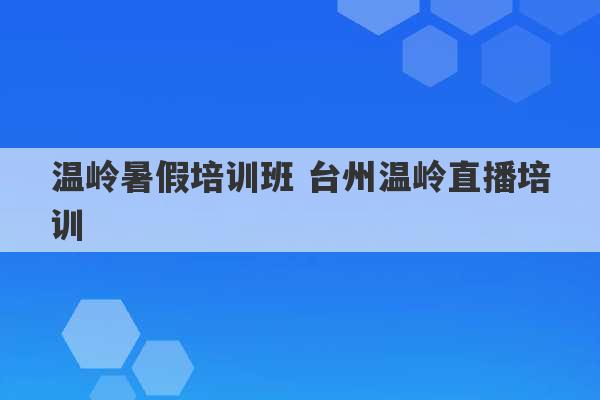 温岭暑假培训班 台州温岭直播培训